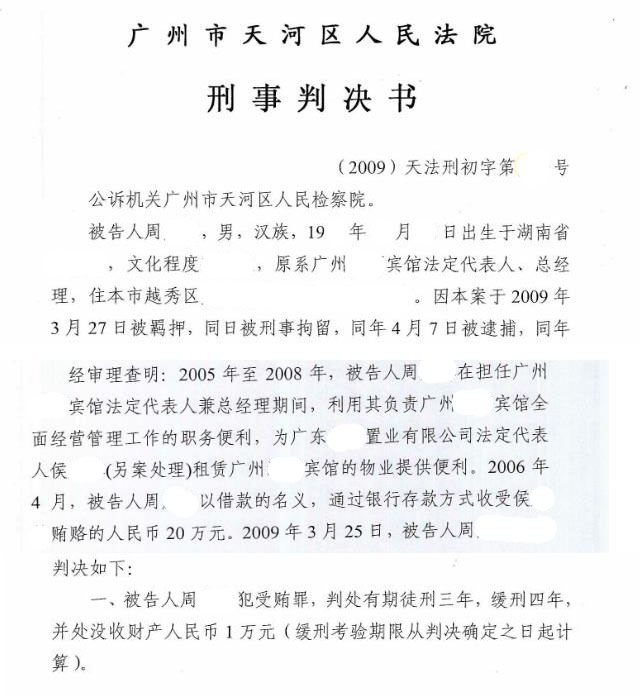 广州市天河区人民法院

刑事判决书

（2009）天法刑初字第 号

公诉机关广州市天河区人民检察院。

被告人周 ，男，汉族，19 年 月 日出生于湖南省 ，文化程度 ，原系广州 宾馆法定代表人、总经理，住本市越秀区 。因本案于2009年3月27日被羁押，同日被刑事拘留，同年4月7日被逮捕，同年

经审理查明：2005年至2008年，被告人周 在担任广州 宾馆法定代表人兼总经理期间，利用其负责广州 宾馆全面经营管理工作的职务便利，为广东 置业有限公司法定代表人侯 (另案处理)租赁广州 宾馆的物业提供便利。2006年4月，被告人周 以借款的名义，通过银行存款方式收受侯 贿赂的人民币20万元。2009年3月25日，被告人周

判决如下：

一、被告人周 犯受贿罪，判处有期徒刑三年，缓刑四年，并处没收财产人民币1万元（缓刑考验期限从判决确定之日起计算）。